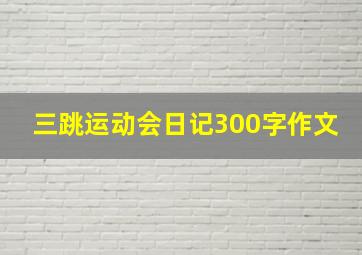 三跳运动会日记300字作文